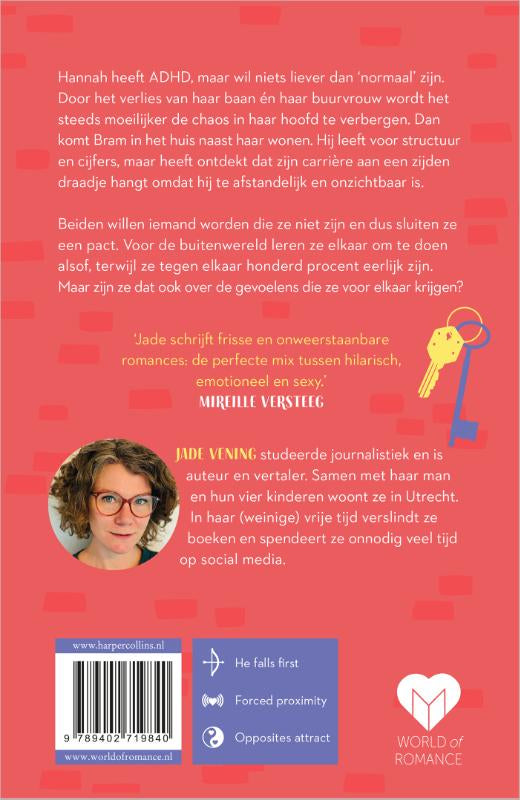 Hannah heeft ADHD, maar wil niets liever dan 'normaal' zijn. Door het verlies van haar baan én haar buurvrouw wordt het steeds moeilijker de chaos in haar hoofd te verbergen. Dan komt Bram in het huis naast haar wonen. Hij leeft voor structuur en cijfers, maar heeft ontdekt dat zijn carrière aan een zijden draadje hangt omdat hij te afstandelijk en onzichtbaar is.

Beiden willen iemand worden die ze niet zijn en dus sluiten ze een pact. Voor de buitenwereld leren ze elkaar om te doen alsof, terwijl ze tegen elkaar honderd procent eerlijk zijn. Maar zijn ze dat ook over de gevoelens die ze voor elkaar krijgen?

'Jade schrijft frisse en onweerstaanbare romances: de perfecte mix tussen hilarisch, emotioneel en sexy.'
MIREILLE VERSTEEG

JADE VENING studeerde journalistiek en is auteur en vertaler. Samen met haar man en hun vier kinderen woont ze in Utrecht. In haar (weinige) vrije tijd verslindt ze boeken en spendeert ze onnodig veel tijd op social media.

www.harpercollins.nl

9 789402 719840

www.worldofromance.nl

He falls first

Forced proximity

Opposites attract

WORLD of ROMANCE